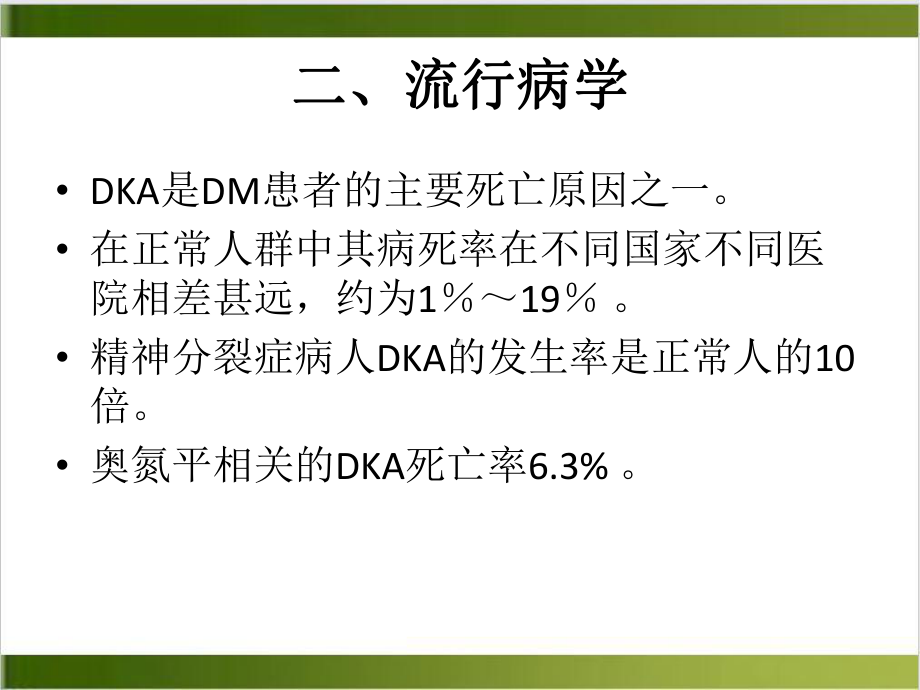 二、流行病学

• DKA是DM患者的主要死亡原因之一。

• 在正常人群中其病死率在不同国家不同医院相差甚远，约为1％～19％ 。

• 精神分裂症病人DKA的发生率是正常人的10倍。

• 奥氮平相关的DKA死亡率6.3% 。